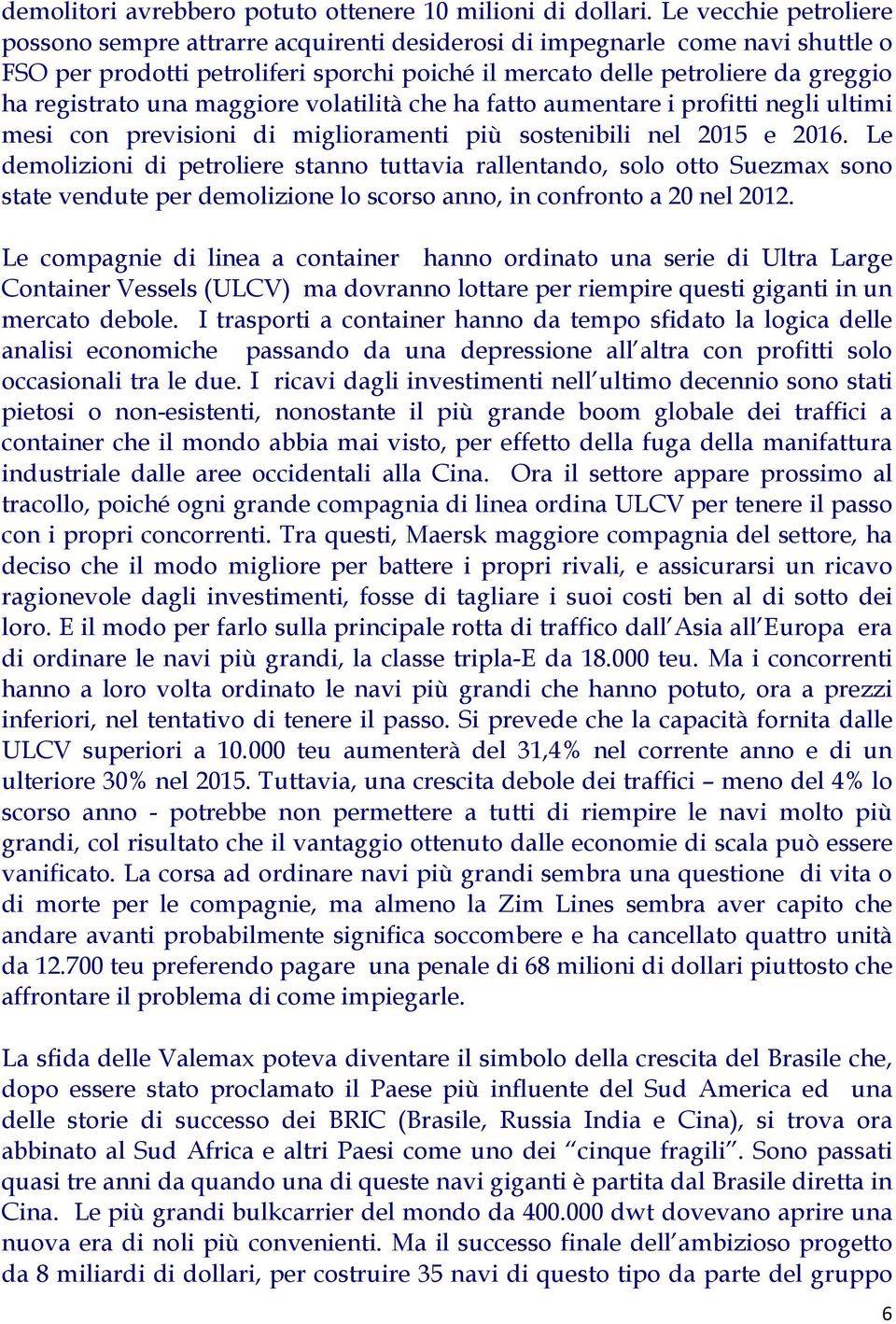 demolitori avrebbero potuto ottenere 10 milioni di dollari. Le vecchie petroliere possono sempre attrarre acquirenti desiderosi di impegnarle come navi shuttle o FSO per prodotti petroliferi sporchi poiché il mercato delle petroliere da greggio ha registrato una maggiore volatilità che ha fatto aumentare i profitti negli ultimi mesi con previsioni di miglioramenti più sostenibili nel 2015 e 2016. Le demolizioni di petroliere stanno tuttavia rallentando, solo otto Suezmax sono state vendute per demolizione lo scorso anno, in confronto a 20 nel 2012.

Le compagnie di linea a container hanno ordinato una serie di Ultra Large Container Vessels (ULCV) ma dovranno lottare per riempire questi giganti in un mercato debole. I trasporti a container hanno da tempo sfidato la logica delle analisi economiche passando da una depressione all'altra con profitti solo occasionali tra le due. I ricavi dagli investimenti nell'ultimo decennio sono stati pietosi o non-esistenti, nonostante il più grande boom globale dei traffici a container che il mondo abbia mai visto, per effetto della fuga della manifattura industriale dalle aree occidentali alla Cina. Ora il settore appare prossimo al tracollo, poiché ogni grande compagnia di linea ordina ULCV per tenere il passo con i propri concorrenti. Tra questi, Maersk maggiore compagnia del settore, ha deciso che il modo migliore per battere i propri rivali, e assicurarsi un ricavo ragionevole dagli investimenti, fosse di tagliare i suoi costi ben al di sotto dei loro. E il modo per farlo sulla principale rotta di traffico dall'Asia all'Europa era di ordinare le navi più grandi, la classe tripla-E da 18.000 teu. Ma i concorrenti hanno a loro volta ordinato le navi più grandi che hanno potuto, ora a prezzi inferiori, nel tentativo di tenere il passo. Si prevede che la capacità fornita dalle ULCV superiori a 10.000 teu aumenterà del 31,4% nel corrente anno e di un ulteriore 30% nel 2015. Tuttavia, una crescita debole dei traffici – meno del 4% lo scorso anno - potrebbe non permettere a tutti di riempire le navi molto più grandi, col risultato che il vantaggio ottenuto dalle economie di scala può essere vanificato. La corsa ad ordinare navi più grandi sembra una questione di vita o di morte per le compagnie, ma almeno la Zim Lines sembra aver capito che andare avanti probabilmente significa soccombere e ha cancellato quattro unità da 12.700 teu preferendo pagare una penale di 68 milioni di dollari piuttosto che affrontare il problema di come impiegarle.

La sfida delle Valemax poteva diventare il simbolo della crescita del Brasile che, dopo essere stato proclamato il Paese più influente del Sud America ed una delle storie di successo dei BRIC (Brasile, Russia India e Cina), si trova ora abbinato al Sud Africa e altri Paesi come uno dei "cinque fragili". Sono passati quasi tre anni da quando una di queste navi giganti è partita dal Brasile diretta in Cina. Le più grandi bulkcarrier del mondo da 400.000 dwt dovevano aprire una nuova era di noli più convenienti. Ma il successo finale dell'ambizioso progetto da 8 miliardi di dollari, per costruire 35 navi di questo tipo da parte del gruppo

6